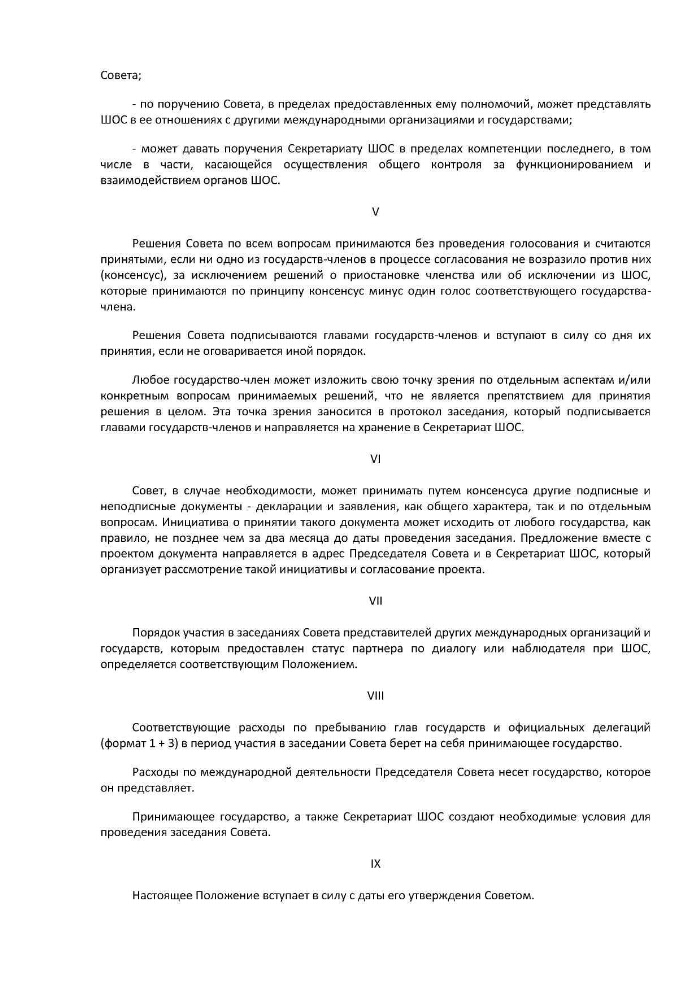 Совета;

- по поручению Совета, в пределах предоставленных ему полномочий, может представлять ШОС в ее отношениях с другими международными организациями и государствами;

- может давать поручения Секретариату ШОС в пределах компетенции последнего, в том числе в части, касающейся осуществления общего контроля за функционированием и взаимодействием органов ШОС.

V

Решения Совета по всем вопросам принимаются без проведения голосования и считаются принятыми, если ни одно из государств-членов в процессе согласования не возразило против них (консенсус), за исключением решений о приостановке членства или об исключении из ШОС, которые принимаются по принципу консенсус минус один голос соответствующего государства-члена.

Решения Совета подписываются главами государств-членов и вступают в силу со дня их принятия, если не оговаривается иной порядок.

Любое государство-член может изложить свою точку зрения по отдельным аспектам и/или конкретным вопросам принимаемых решений, что не является препятствием для принятия решения в целом. Эта точка зрения заносится в протокол заседания, который подписывается главами государств-членов и направляется на хранение в Секретариат ШОС.

VI

Совет, в случае необходимости, может принимать путем консенсуса другие подписные и неподписные документы - декларации и заявления, как общего характера, так и по отдельным вопросам. Инициатива о принятии такого документа может исходить от любого государства, как правило, не позднее чем за два месяца до даты проведения заседания. Предложение вместе с проектом документа направляется в адрес Председателя Совета и в Секретариат ШОС, который организует рассмотрение такой инициативы и согласование проекта.

VII

Порядок участия в заседаниях Совета представителей других международных организаций и государств, которым предоставлен статус партнера по диалогу или наблюдателя при ШОС, определяется соответствующим Положением.

VIII

Соответствующие расходы по пребыванию глав государств и официальных делегаций (формат 1 + 3) в период участия в заседании Совета берет на себя принимающее государство.

Расходы по международной деятельности Председателя Совета несет государство, которое он представляет.

Принимающее государство, а также Секретариат ШОС создают необходимые условия для проведения заседания Совета.

IX

Настоящее Положение вступает в силу с даты его утверждения Советом.